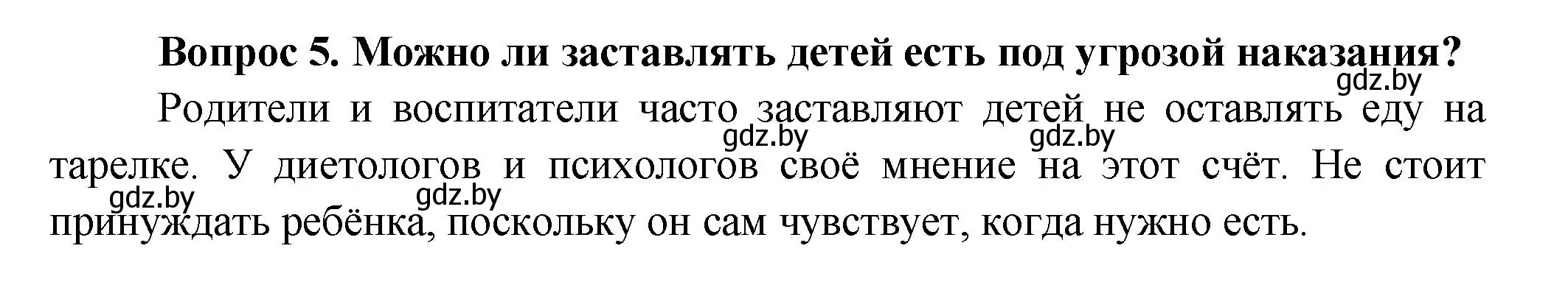 Вопрос 5. Можно ли заставлять детей есть под угрозой наказания?

gdz.by

Родители и воспитатели часто заставляют детей не оставлять еду на тарелке. У диетологов и психологов своё мнение на этот счёт. Не стоит принуждать ребёнка, поскольку он сам чувствует, когда нужно есть.

gdz.by gdz.by gdz.by gdz.by